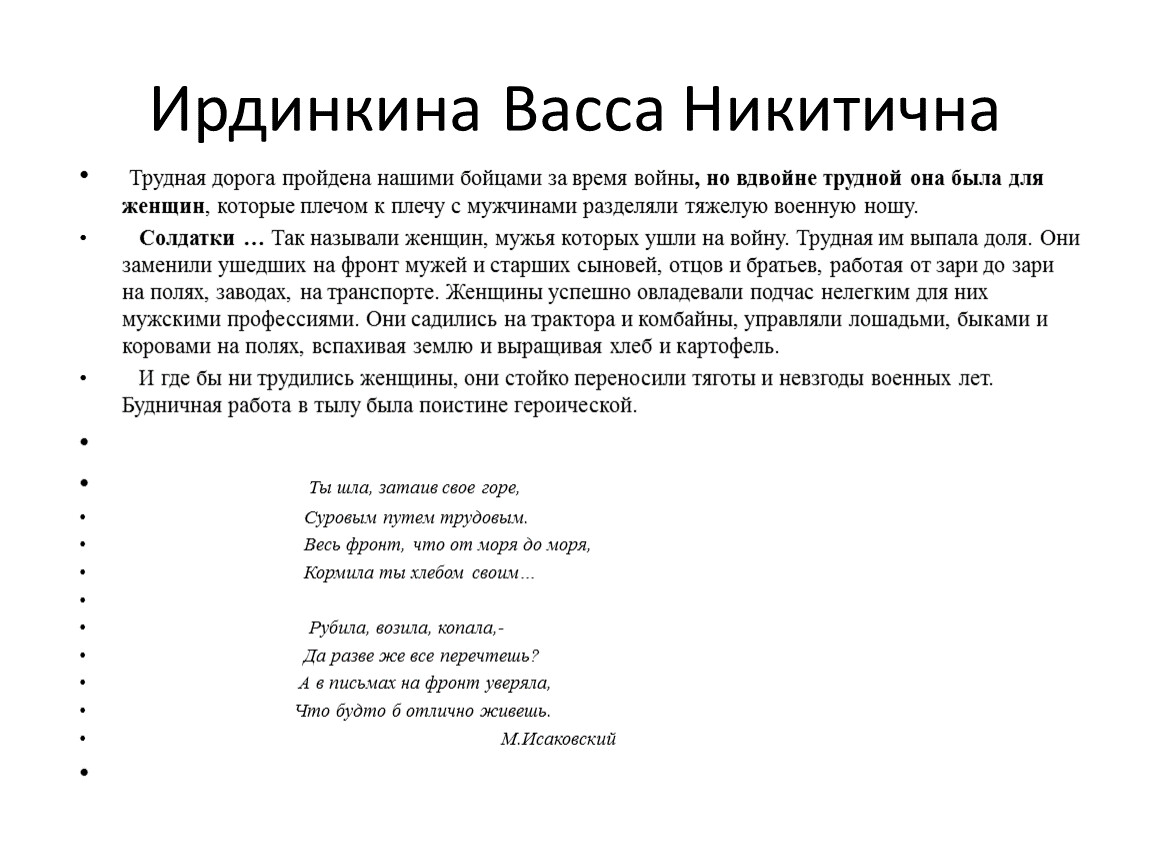 Ирдинкина Васса Никитична

• Трудная дорога пройдена нашими бойцами за время войны, но вдвойне трудной она была для женщин, которые плечом к плечу с мужчинами разделяли тяжелую военную ношу.

• Солдатки … Так называли женщин, мужья которых ушли на войну. Трудная им выпала доля. Они заменили ушедших на фронт мужей и старших сыновей, отцов и братьев, работая от зари до зари на полях, заводах, на транспорте. Женщины успешно овладевали подчас нелегким для них мужскими профессиями. Они садились на трактора и комбайны, управляли лошадьми, быками и коровами на полях, вспахивая землю и выращивая хлеб и картофель.

• И где бы ни трудились женщины, они стойко переносили тяготы и невзгоды военных лет. Будничная работа в тылу была поистине героической.

•

• Ты шла, затаив свое горе,
• Суровым путем трудовым.
• Весь фронт, что от моря до моря,
• Кормила ты хлебом своим…
•
• Рубила, возила, копала,-
• Да разве же все перечтешь?
• А в письмах на фронт уверяла,
• Что будто б отлично живешь.
• М.Исаковский
•